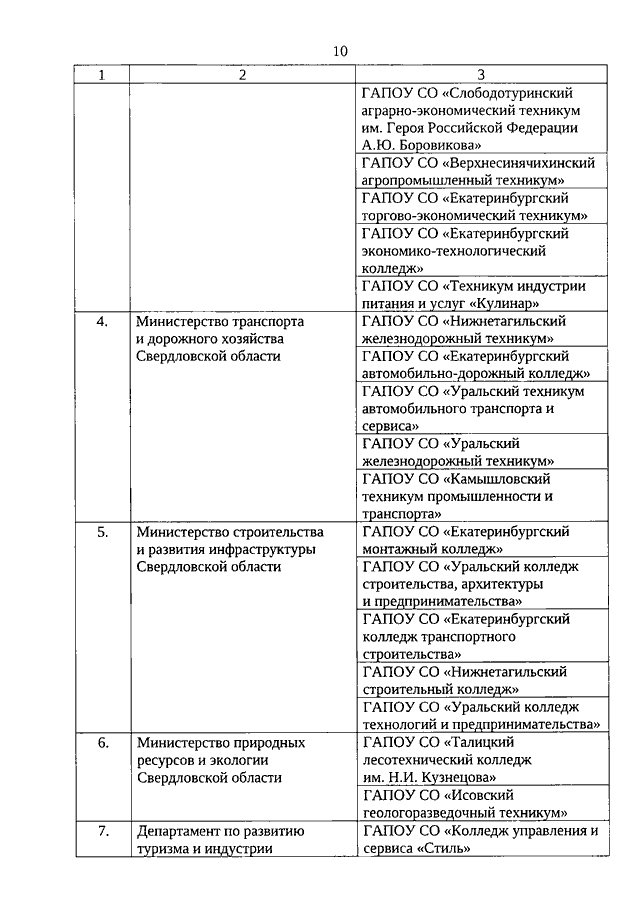 10

| 1 | 2 | 3 |
|---|---|---|
| | | ГАПОУ СО «Слободотуринский аграрно-экономический техникум им. Героя Российской Федерации А.Ю. Боровикова» |
| | | ГАПОУ СО «Верхнесинячихинский агропромышленный техникум» |
| | | ГАПОУ СО «Екатеринбургский торгово-экономический техникум» |
| | | ГАПОУ СО «Екатеринбургский экономико-технологический колледж» |
| | | ГАПОУ СО «Техникум индустрии питания и услуг «Кулинар» |
| 4. | Министерство транспорта и дорожного хозяйства Свердловской области | ГАПОУ СО «Нижнетагильский железнодорожный техникум» |
| | | ГАПОУ СО «Екатеринбургский автомобильно-дорожный колледж» |
| | | ГАПОУ СО «Уральский техникум автомобильного транспорта и сервиса» |
| | | ГАПОУ СО «Уральский железнодорожный техникум» |
| | | ГАПОУ СО «Камышловский техникум промышленности и транспорта» |
| 5. | Министерство строительства и развития инфраструктуры Свердловской области | ГАПОУ СО «Екатеринбургский монтажный колледж» |
| | | ГАПОУ СО «Уральский колледж строительства, архитектуры и предпринимательства» |
| | | ГАПОУ СО «Екатеринбургский колледж транспортного строительства» |
| | | ГАПОУ СО «Нижнетагильский строительный колледж» |
| | | ГАПОУ СО «Уральский колледж технологий и предпринимательства» |
| 6. | Министерство природных ресурсов и экологии Свердловской области | ГАПОУ СО «Талицкий лесотехнический колледж им. Н.И. Кузнецова» |
| | | ГАПОУ СО «Исовский геологоразведочный техникум» |
| 7. | Департамент по развитию туризма и индустрии | ГАПОУ СО «Колледж управления и сервиса «Стиль» |